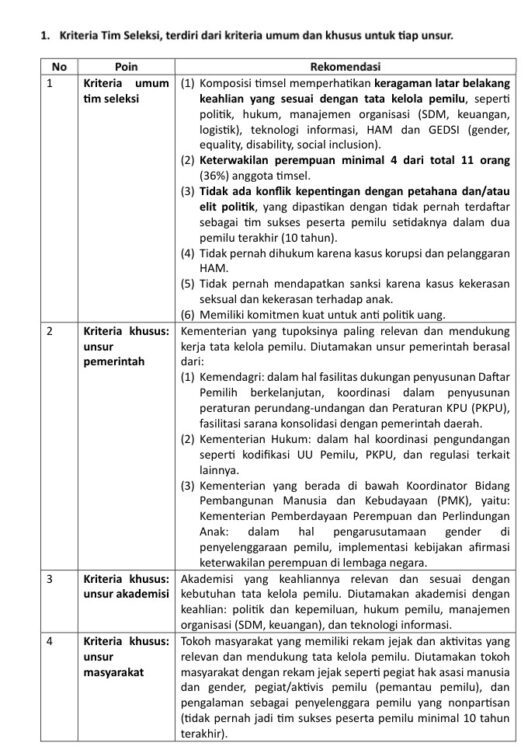 1. Kriteria Tim Seleksi, terdiri dari kriteria umum dan khusus untuk tiap unsur.

| No | Poin | Rekomendasi |
|---|---|---|
| 1 | Kriteria umum tim seleksi | (1) Komposisi timsel memperhatikan keragaman latar belakang keahlian yang sesuai dengan tata kelola pemilu, seperti politik, hukum, manajemen organisasi (SDM, keuangan, logistik), teknologi informasi, HAM dan GEDSI (gender, equality, disability, social inclusion). (2) Keterwakilan perempuan minimal 4 dari total 11 orang (36%) anggota timsel. (3) Tidak ada konflik kepentingan dengan petahana dan/atau elit politik, yang dipastikan dengan tidak pernah terdaftar sebagai tim sukses peserta pemilu setidaknya dalam dua pemilu terakhir (10 tahun). (4) Tidak pernah dihukum karena kasus korupsi dan pelanggaran HAM. (5) Tidak pernah mendapatkan sanksi karena kasus kekerasan seksual dan kekerasan terhadap anak. (6) Memiliki komitmen kuat untuk anti politik uang. |
| 2 | Kriteria khusus: unsur pemerintah | Kementerian yang tupoksinya paling relevan dan mendukung kerja tata kelola pemilu. Diutamakan unsur pemerintah berasal dari: (1) Kemendagri: dalam hal fasilitas dukungan penyusunan Daftar Pemilih berkelanjutan, koordinasi dalam penyusunan peraturan perundang-undangan dan Peraturan KPU (PKPU), fasilitasi sarana konsolidasi dengan pemerintah daerah. (2) Kementerian Hukum: dalam hal koordinasi pengundangan seperti kodifikasi UU Pemilu, PKPU, dan regulasi terkait lainnya. (3) Kementerian yang berada di bawah Koordinator Bidang Pembangunan Manusia dan Kebudayaan (PMK), yaitu: Kementerian Pemberdayaan Perempuan dan Perlindungan Anak: dalam hal pengarusutamaan gender di penyelenggaraan pemilu, implementasi kebijakan afirmasi keterwakilan perempuan di lembaga negara. |
| 3 | Kriteria khusus: unsur akademisi | Akademisi yang keahliannya relevan dan sesuai dengan kebutuhan tata kelola pemilu. Diutamakan akademisi dengan keahlian: politik dan kepemiluan, hukum pemilu, manajemen organisasi (SDM, keuangan), dan teknologi informasi. |
| 4 | Kriteria khusus: unsur masyarakat | Tokoh masyarakat yang memiliki rekam jejak dan aktivitas yang relevan dan mendukung tata kelola pemilu. Diutamakan tokoh masyarakat dengan rekam jejak seperti pegiat hak asasi manusia dan gender, pegiat/aktivis pemilu (pemantau pemilu), dan pengalaman sebagai penyelenggara pemilu yang nonpartisan (tidak pernah jadi tim sukses peserta pemilu minimal 10 tahun terakhir). |